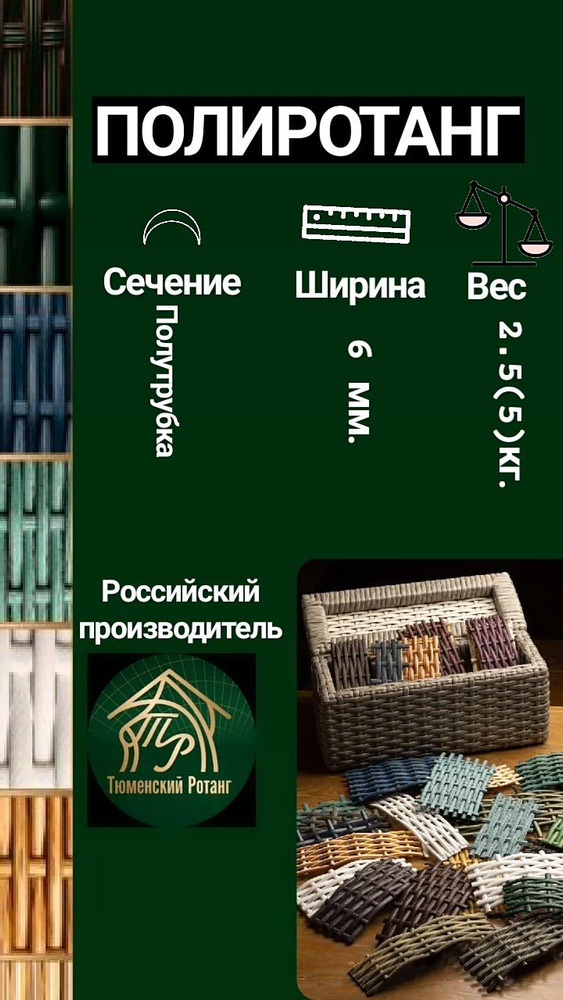 ПОЛИРОТАНГ

Сечение

Полутрубка

Ширина

6 мм.

Вес

2.5(5)кг.

Российский производитель

ТР

Тюменский Ротанг